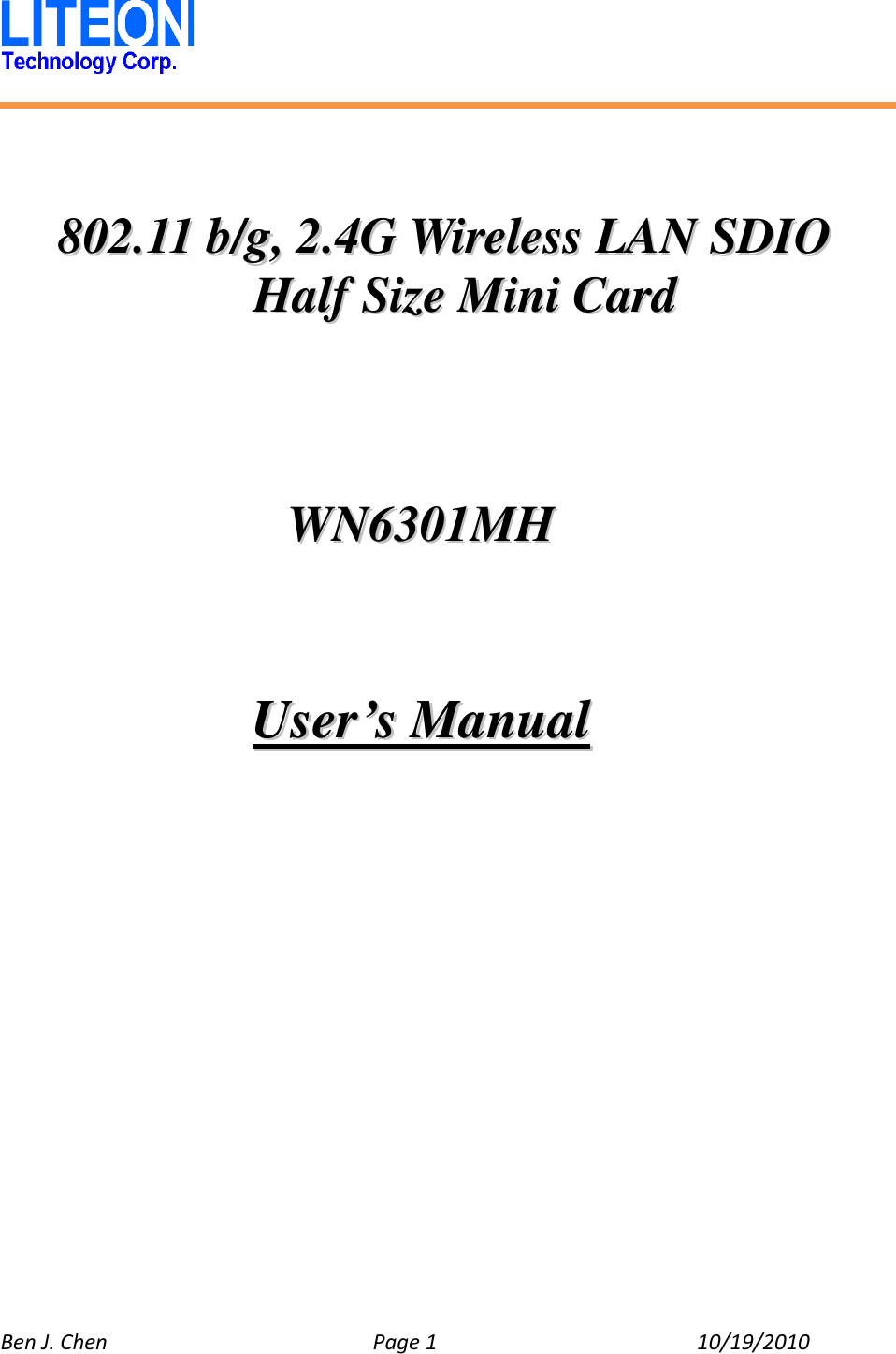 LITEON
Technology Corp.

802.11 b/g, 2.4G Wireless LAN SDIO Half Size Mini Card

WN6301MH

User's Manual

Ben J. Chen Page 1 10/19/2010